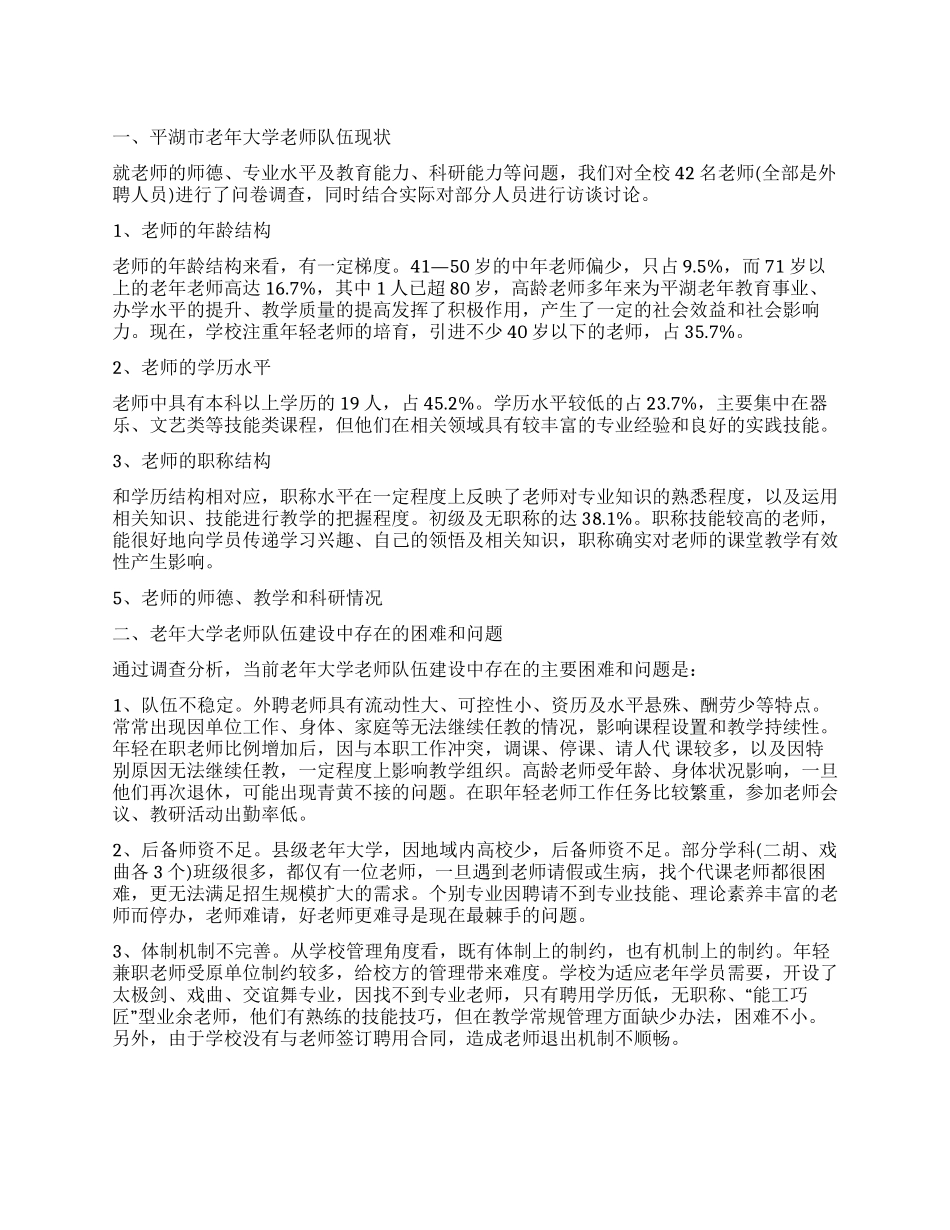 一、平湖市老年大学老师队伍现状

就老师的师德、专业水平及教育能力、科研能力等问题，我们对全校 42 名老师(全部是外聘人员)进行了问卷调查，同时结合实际对部分人员进行访谈讨论。

1、老师的年龄结构

老师的年龄结构来看，有一定梯度。41—50 岁的中年老师偏少，只占 9.5%，而 71 岁以上的老年老师高达 16.7%，其中 1 人已超 80 岁，高龄老师多年来为平湖老年教育事业、办学水平的提升、教学质量的提高发挥了积极作用，产生了一定的社会效益和社会影响力。现在，学校注重年轻老师的培育，引进不少 40 岁以下的老师，占 35.7%。

2、老师的学历水平

老师中具有本科以上学历的 19 人，占 45.2%。学历水平较低的占 23.7%，主要集中在器乐、文艺类等技能类课程，但他们在相关领域具有较丰富的专业经验和良好的实践技能。

3、老师的职称结构

和学历结构相对应，职称水平在一定程度上反映了老师对专业知识的熟悉程度，以及运用相关知识、技能进行教学的把握程度。初级及无职称的达 38.1%。职称技能较高的老师，能很好地向学员传递学习兴趣、自己的领悟及相关知识，职称确实对老师的课堂教学有效性产生影响。

5、老师的师德、教学和科研情况

二、老年大学老师队伍建设中存在的困难和问题

通过调查分析，当前老年大学老师队伍建设中存在的主要困难和问题是：

1、队伍不稳定。外聘老师具有流动性大、可控性小、资历及水平悬殊、酬劳少等特点。常常出现因单位工作、身体、家庭等无法继续任教的情况，影响课程设置和教学持续性。年轻在职老师比例增加后，因与本职工作冲突，调课、停课、请人代 课较多，以及因特别原因无法继续任教，一定程度上影响教学组织。高龄老师受年龄、身体状况影响，一旦他们再次退休，可能出现青黄不接的问题。在职年轻老师工作任务比较繁重，参加老师会议、教研活动出勤率低。

2、后备师资不足。县级老年大学，因地域内高校少，后备师资不足。部分学科(二胡、戏曲各 3 个)班级很多，都仅有一位老师，一旦遇到老师请假或生病，找个代课老师都很困难，更无法满足招生规模扩大的需求。个别专业因聘请不到专业技能、理论素养丰富的老师而停办，老师难请，好老师更难寻是现在最棘手的问题。

3、体制机制不完善。从学校管理角度看，既有体制上的制约，也有机制上的制约。年轻兼职老师受原单位制约较多，给校方的管理带来难度。学校为适应老年学员需要，开设了太极剑、戏曲、交谊舞专业，因找不到专业老师，只有聘用学历低，无职称、“能工巧匠”型业余老师，他们有熟练的技能技巧，但在教学常规管理方面缺少办法，困难不小。另外，由于学校没有与老师签订聘用合同，造成老师退出机制不顺畅。